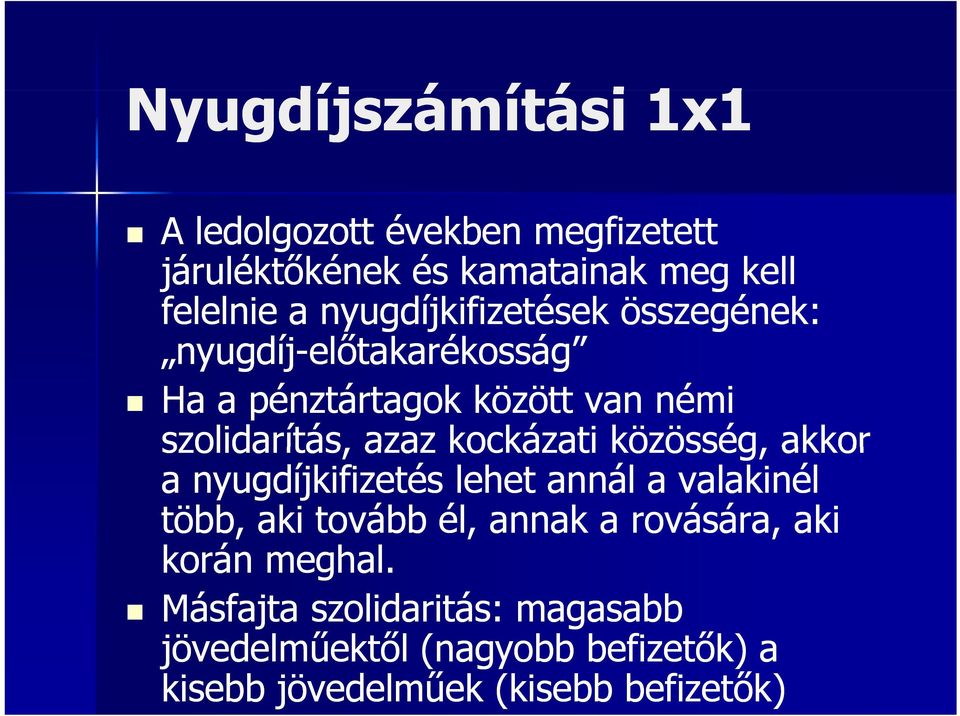 Nyugdíjszámítási 1x1

A ledolgozott években megfizetett járuléktőkének és kamatainak meg kell felelnie a nyugdíjkifizetések összegének: „nyugdíj-előtakarékosság”

Ha a pénztártagok között van némi szolidarítás, azaz kockázati közösség, akkor a nyugdíjkifizetés lehet annál a valakinél több, aki tovább él, annak a rovására, aki korán meghal.

Másfajta szolidaritás: magasabb jövedelműektől (nagyobb befizetők) a kisebb jövedelműek (kisebb befizetők)